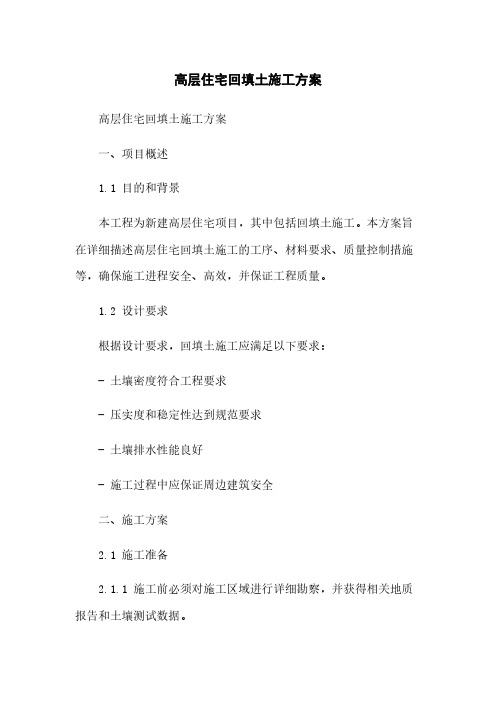 高层住宅回填土施工方案

高层住宅回填土施工方案

一、项目概述

1.1 目的和背景

本工程为新建高层住宅项目，其中包括回填土施工。本方案旨在详细描述高层住宅回填土施工的工序、材料要求、质量控制措施等，确保施工进程安全、高效，并保证工程质量。

1.2 设计要求

根据设计要求，回填土施工应满足以下要求：

- 土壤密度符合工程要求

- 压实度和稳定性达到规范要求

- 土壤排水性能良好

- 施工过程中应保证周边建筑安全

二、施工方案

2.1 施工准备

2.1.1 施工前必须对施工区域进行详细勘察，并获得相关地质报告和土壤测试数据。